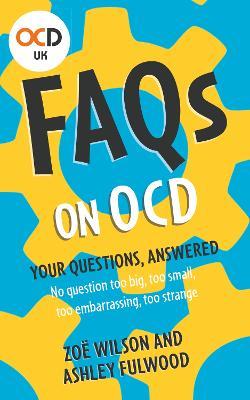 OCD
UK

FAQs
ON OCD

YOUR QUESTIONS, ANSWERED
No question too big, too small, too embarrassing, too strange

ZOË WILSON AND
ASHLEY FULWOOD